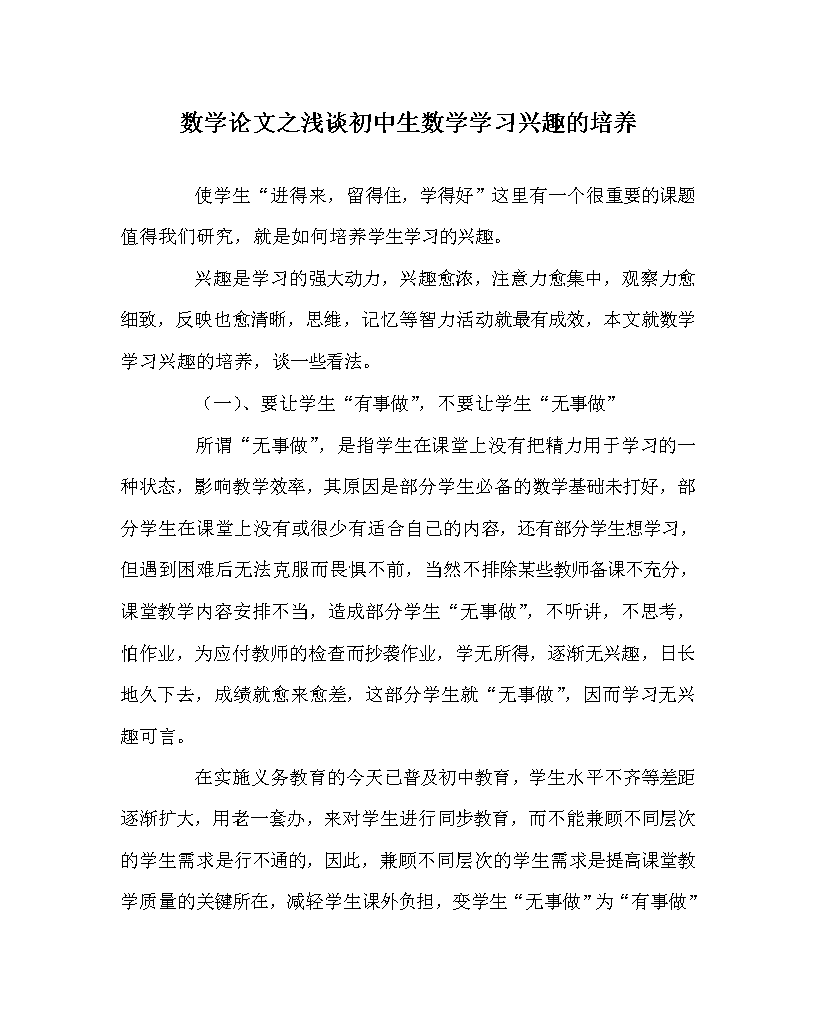 数学论文之浅谈初中生数学学习兴趣的培养

使学生“进得来，留得住，学得好”这里有一个很重要的课题值得我们研究，就是如何培养学生学习的兴趣。

兴趣是学习的强大动力，兴趣愈浓，注意力愈集中，观察力愈细致，反映也愈清晰，思维，记忆等智力活动就最有成效，本文就数学学习兴趣的培养，谈一些看法。

（一）、要让学生“有事做”，不要让学生“无事做”

所谓“无事做”，是指学生在课堂上没有把精力用于学习的一种状态，影响教学效率，其原因是部分学生必备的数学基础未打好，部分学生在课堂上没有或很少有适合自己的内容，还有部分学生想学习，但遇到困难后无法克服而畏惧不前，当然不排除某些教师备课不充分，课堂教学内容安排不当，造成部分学生“无事做”，不听讲，不思考，怕作业，为应付教师的检查而抄袭作业，学无所得，逐渐无兴趣，日长地久下去，成绩就愈来愈差，这部分学生就“无事做”，因而学习无兴趣可言。

在实施义务教育的今天已普及初中教育，学生水平不齐等差距逐渐扩大，用老一套办，来对学生进行同步教育，而不能兼顾不同层次的学生需求是行不通的，因此，兼顾不同层次的学生需求是提高课堂教学质量的关键所在，减轻学生课外负担，变学生“无事做”为“有事做”